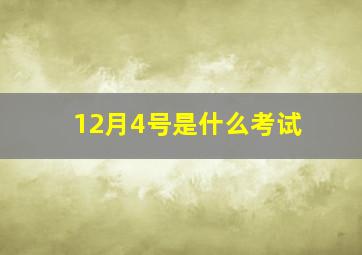 12月4号是什么考试